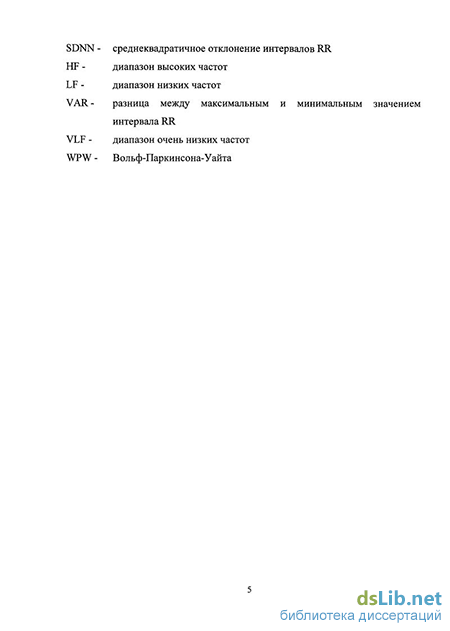 SDNN - среднеквадратичное отклонение интервалов RR
HF - диапазон высоких частот
LF - диапазон низких частот
VAR - разница между максимальным и минимальным значением интервала RR
VLF - диапазон очень низких частот
WPW - Вольф-Паркинсона-Уайта

5

dsLib.net
библиотека диссертаций